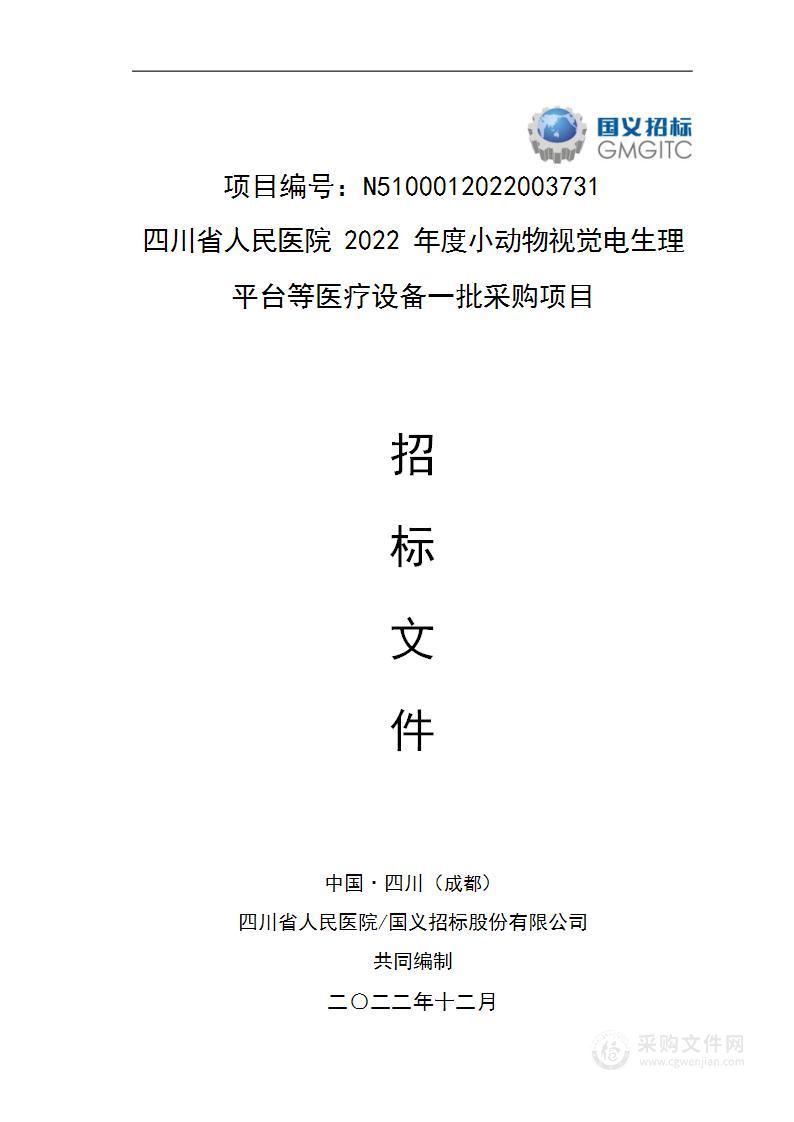 国义招标
GMGITC

项目编号：N5100012022003731

四川省人民医院 2022 年度小动物视觉电生理平台等医疗设备一批采购项目

招

标

文

件

中国·四川（成都）

四川省人民医院/国义招标股份有限公司

共同编制

二〇二二年十二月

采购文件网
www.cgwenjian.com